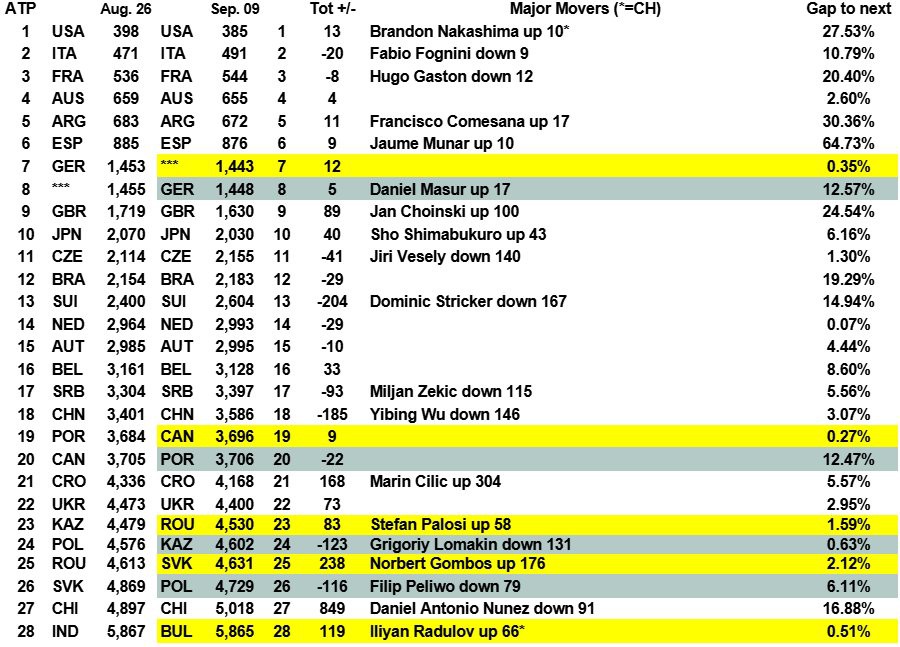 | ATP | | Aug. 26 | | Sep. 09 | | Tot +/- | Major Movers (*=CH) | Gap to next |
|---|---|---|---|---|---|---|---|---|
| 1 | USA | 398 | USA | 385 | 1 | 13 | Brandon Nakashima up 10* | 27.53% |
| 2 | ITA | 471 | ITA | 491 | 2 | -20 | Fabio Fognini down 9 | 10.79% |
| 3 | FRA | 536 | FRA | 544 | 3 | -8 | Hugo Gaston down 12 | 20.40% |
| 4 | AUS | 659 | AUS | 655 | 4 | 4 | | 2.60% |
| 5 | ARG | 683 | ARG | 672 | 5 | 11 | Francisco Comesana up 17 | 30.36% |
| 6 | ESP | 885 | ESP | 876 | 6 | 9 | Jaume Munar up 10 | 64.73% |
| 7 | GER | 1,453 | *** | 1,443 | 7 | 12 | | 0.35% |
| 8 | *** | 1,455 | GER | 1,448 | 8 | 5 | Daniel Masur up 17 | 12.57% |
| 9 | GBR | 1,719 | GBR | 1,630 | 9 | 89 | Jan Choinski up 100 | 24.54% |
| 10 | JPN | 2,070 | JPN | 2,030 | 10 | 40 | Sho Shimabukuro up 43 | 6.16% |
| 11 | CZE | 2,114 | CZE | 2,155 | 11 | -41 | Jiri Vesely down 140 | 1.30% |
| 12 | BRA | 2,154 | BRA | 2,183 | 12 | -29 | | 19.29% |
| 13 | SUI | 2,400 | SUI | 2,604 | 13 | -204 | Dominic Stricker down 167 | 14.94% |
| 14 | NED | 2,964 | NED | 2,993 | 14 | -29 | | 0.07% |
| 15 | AUT | 2,985 | AUT | 2,995 | 15 | -10 | | 4.44% |
| 16 | BEL | 3,161 | BEL | 3,128 | 16 | 33 | | 8.60% |
| 17 | SRB | 3,304 | SRB | 3,397 | 17 | -93 | Miljan Zekic down 115 | 5.56% |
| 18 | CHN | 3,401 | CHN | 3,586 | 18 | -185 | Yibing Wu down 146 | 3.07% |
| 19 | POR | 3,684 | CAN | 3,696 | 19 | 9 | | 0.27% |
| 20 | CAN | 3,705 | POR | 3,706 | 20 | -22 | | 12.47% |
| 21 | CRO | 4,336 | CRO | 4,168 | 21 | 168 | Marin Cilic up 304 | 5.57% |
| 22 | UKR | 4,473 | UKR | 4,400 | 22 | 73 | | 2.95% |
| 23 | KAZ | 4,479 | ROU | 4,530 | 23 | 83 | Stefan Palosi up 58 | 1.59% |
| 24 | POL | 4,576 | KAZ | 4,602 | 24 | -123 | Grigoriy Lomakin down 131 | 0.63% |
| 25 | ROU | 4,613 | SVK | 4,631 | 25 | 238 | Norbert Gombos up 176 | 2.12% |
| 26 | SVK | 4,869 | POL | 4,729 | 26 | -116 | Filip Peliwo down 79 | 6.11% |
| 27 | CHI | 4,897 | CHI | 5,018 | 27 | 849 | Daniel Antonio Nunez down 91 | 16.88% |
| 28 | IND | 5,867 | BUL | 5,865 | 28 | 119 | Iliyan Radulov up 66* | 0.51% |